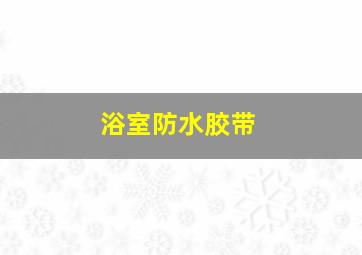 浴室防水胶带